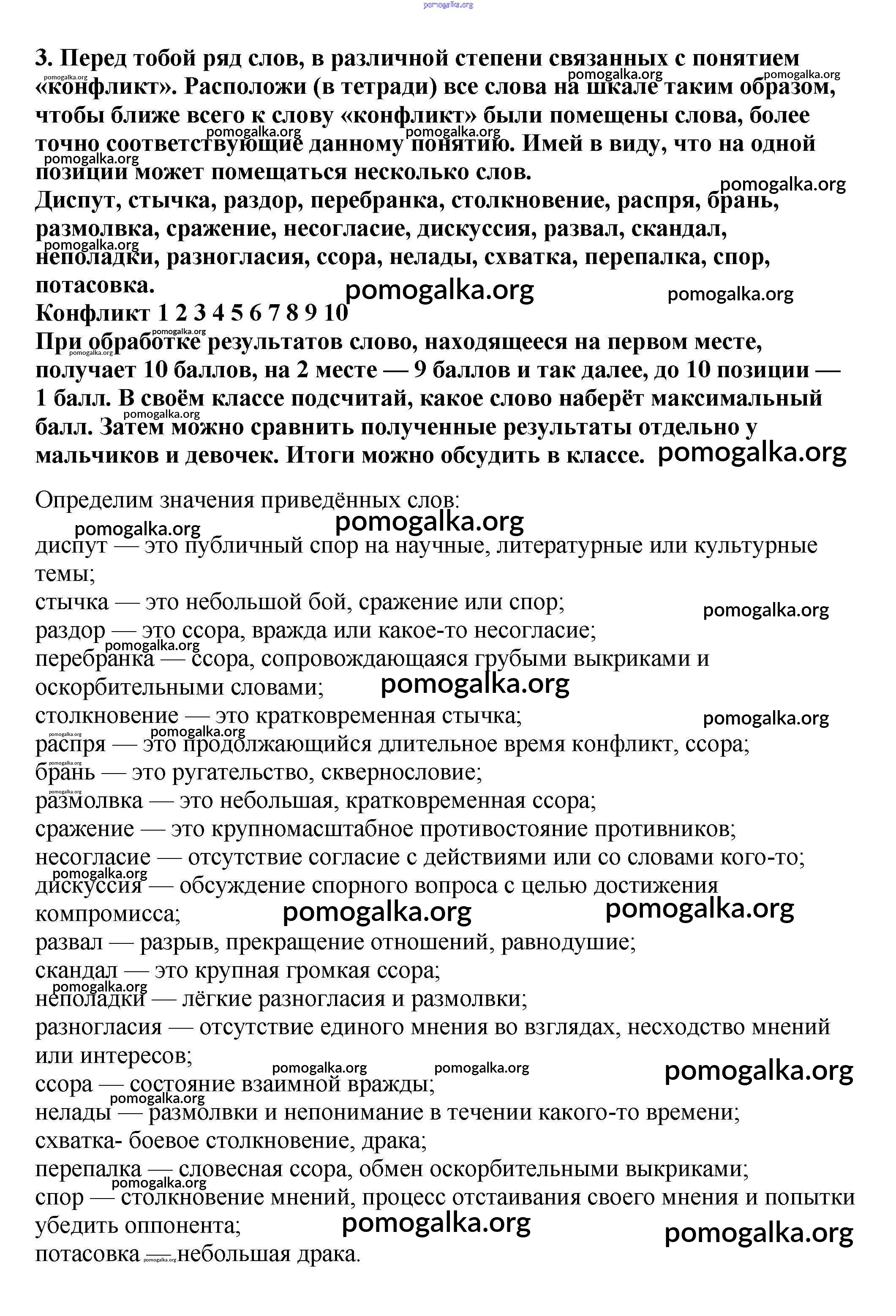 pomogalka.org

3. Перед тобой ряд слов, в различной степени связанных с понятием «конфликт». Расположи (в тетради) все слова на шкале таким образом, чтобы ближе всего к слову «конфликт» были помещены слова, более точно соответствующие данному понятию. Имей в виду, что на одной позиции может помещаться несколько слов.
Диспут, стычка, раздор, перебранка, столкновение, распря, брань, размолвка, сражение, несогласие, дискуссия, развал, скандал, неполадки, разногласия, ссора, нелады, схватка, перепалка, спор, потасовка.
Конфликт 1 2 3 4 5 6 7 8 9 10
При обработке результатов слово, находящееся на первом месте, получает 10 баллов, на 2 месте — 9 баллов и так далее, до 10 позиции — 1 балл. В своём классе подсчитай, какое слово наберёт максимальный балл. Затем можно сравнить полученные результаты отдельно у мальчиков и девочек. Итоги можно обсудить в классе.

Определим значения приведённых слов:
диспут — это публичный спор на научные, литературные или культурные темы;
стычка — это небольшой бой, сражение или спор;
раздор — это ссора, вражда или какое-то несогласие;
перебранка — ссора, сопровождающаяся грубыми выкриками и оскорбительными словами;
столкновение — это кратковременная стычка;
распря — это продолжающийся длительное время конфликт, ссора;
брань — это ругательство, сквернословие;
размолвка — это небольшая, кратковременная ссора;
сражение — это крупномасштабное противостояние противников;
несогласие — отсутствие согласие с действиями или со словами кого-то;
дискуссия — обсуждение спорного вопроса с целью достижения компромисса;
развал — разрыв, прекращение отношений, равнодушие;
скандал — это крупная громкая ссора;
неполадки — лёгкие разногласия и размолвки;
разногласия — отсутствие единого мнения во взглядах, несходство мнений или интересов;
ссора — состояние взаимной вражды;
нелады — размолвки и непонимание в течении какого-то времени;
схватка- боевое столкновение, драка;
перепалка — словесная ссора, обмен оскорбительными выкриками;
спор — столкновение мнений, процесс отстаивания своего мнения и попытки убедить оппонента;
потасовка — небольшая драка.